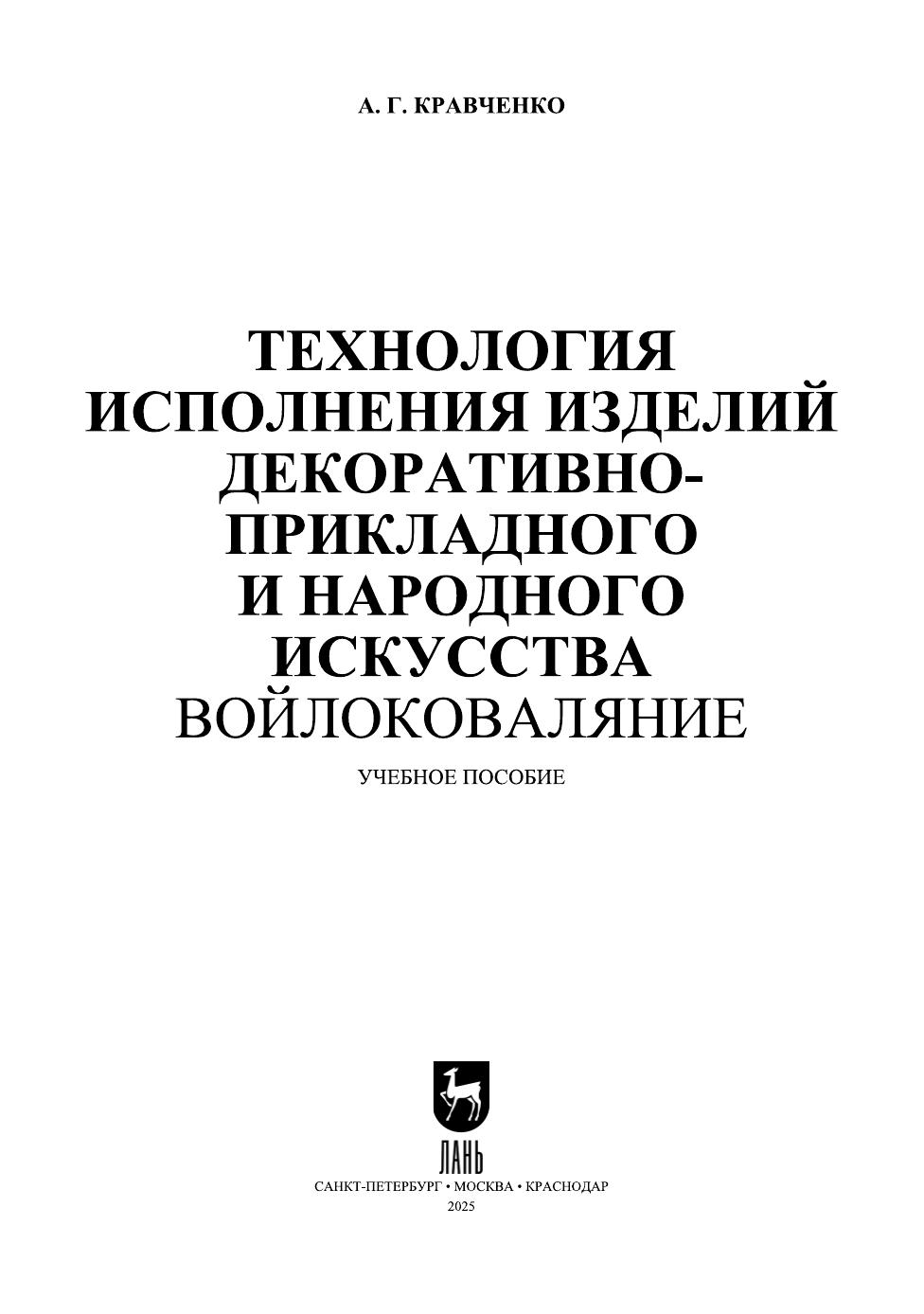 А. Г. КРАВЧЕНКО

ТЕХНОЛОГИЯ
ИСПОЛНЕНИЯ ИЗДЕЛИЙ
ДЕКОРАТИВНО-
ПРИКЛАДНОГО
И НАРОДНОГО
ИСКУССТВА
ВОЙЛОКОВАЛЯНИЕ

УЧЕБНОЕ ПОСОБИЕ

ЛАНЬ

САНКТ-ПЕТЕРБУРГ • МОСКВА • КРАСНОДАР
2025